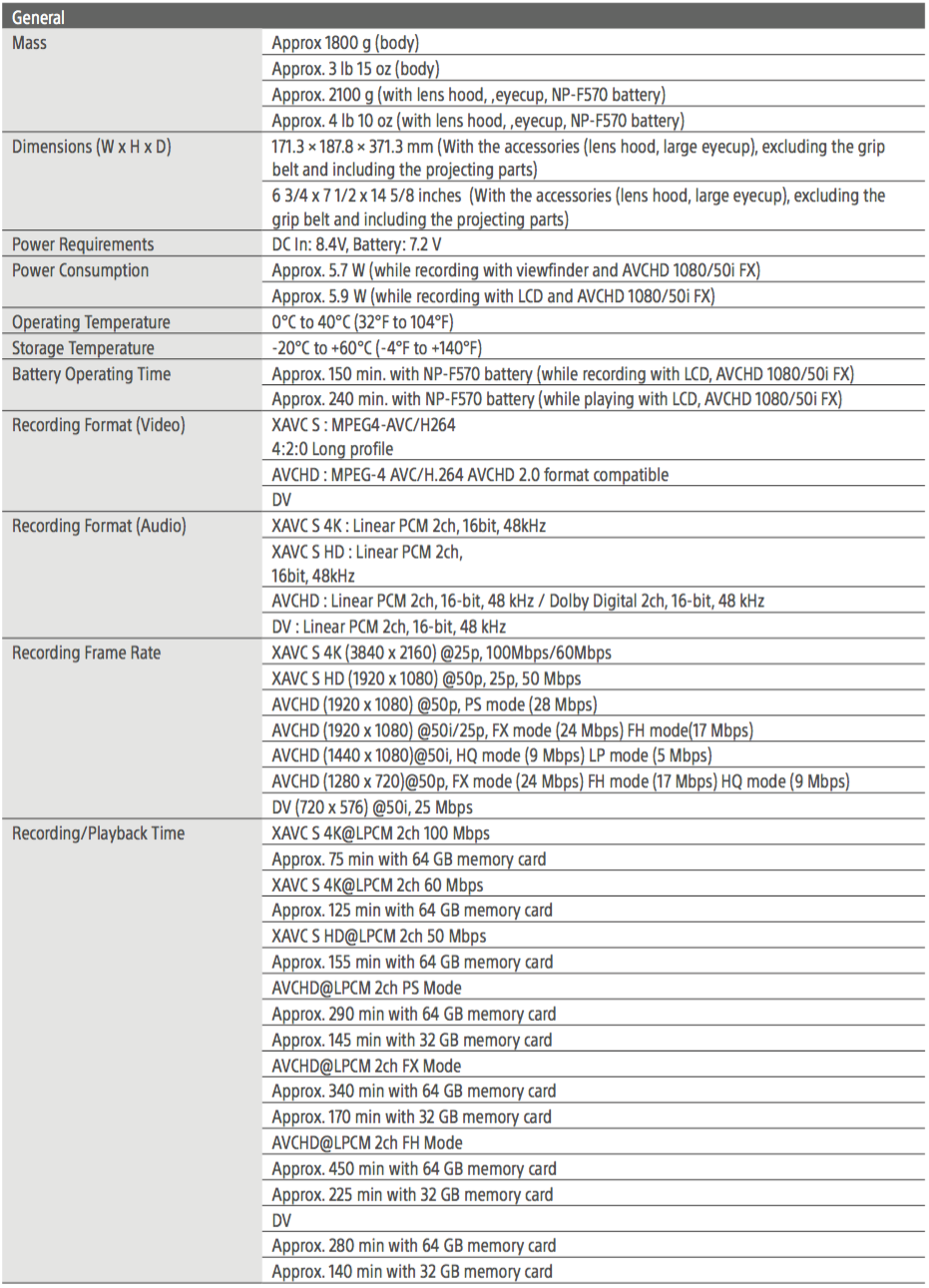 | General | |
|---|---|
| Mass | Approx 1800 g (body) |
| | Approx. 3 lb 15 oz (body) |
| | Approx. 2100 g (with lens hood, ,eyecup, NP-F570 battery) |
| | Approx. 4 lb 10 oz (with lens hood, ,eyecup, NP-F570 battery) |
| Dimensions (W x H x D) | 171.3 × 187.8 × 371.3 mm (With the accessories (lens hood, large eyecup), excluding the grip belt and including the projecting parts) |
| | 6 3/4 x 7 1/2 x 14 5/8 inches (With the accessories (lens hood, large eyecup), excluding the grip belt and including the projecting parts) |
| Power Requirements | DC In: 8.4V, Battery: 7.2 V |
| Power Consumption | Approx. 5.7 W (while recording with viewfinder and AVCHD 1080/50i FX) |
| | Approx. 5.9 W (while recording with LCD and AVCHD 1080/50i FX) |
| Operating Temperature | 0°C to 40°C (32°F to 104°F) |
| Storage Temperature | -20°C to +60°C (-4°F to +140°F) |
| Battery Operating Time | Approx. 150 min. with NP-F570 battery (while recording with LCD, AVCHD 1080/50i FX) |
| | Approx. 240 min. with NP-F570 battery (while playing with LCD, AVCHD 1080/50i FX) |
| Recording Format (Video) | XAVC S : MPEG4-AVC/H264 4:2:0 Long profile |
| | AVCHD : MPEG-4 AVC/H.264 AVCHD 2.0 format compatible |
| | DV |
| Recording Format (Audio) | XAVC S 4K : Linear PCM 2ch, 16bit, 48kHz |
| | XAVC S HD : Linear PCM 2ch, 16bit, 48kHz |
| | AVCHD : Linear PCM 2ch, 16-bit, 48 kHz / Dolby Digital 2ch, 16-bit, 48 kHz |
| | DV : Linear PCM 2ch, 16-bit, 48 kHz |
| Recording Frame Rate | XAVC S 4K (3840 x 2160) @25p, 100Mbps/60Mbps |
| | XAVC S HD (1920 x 1080) @50p, 25p, 50 Mbps |
| | AVCHD (1920 x 1080) @50p, PS mode (28 Mbps) |
| | AVCHD (1920 x 1080) @50i/25p, FX mode (24 Mbps) FH mode(17 Mbps) |
| | AVCHD (1440 x 1080)@50i, HQ mode (9 Mbps) LP mode (5 Mbps) |
| | AVCHD (1280 x 720)@50p, FX mode (24 Mbps) FH mode (17 Mbps) HQ mode (9 Mbps) |
| | DV (720 x 576) @50i, 25 Mbps |
| Recording/Playback Time | XAVC S 4K@LPCM 2ch 100 Mbps |
| | Approx. 75 min with 64 GB memory card |
| | XAVC S 4K@LPCM 2ch 60 Mbps |
| | Approx. 125 min with 64 GB memory card |
| | XAVC S HD@LPCM 2ch 50 Mbps |
| | Approx. 155 min with 64 GB memory card |
| | AVCHD@LPCM 2ch PS Mode |
| | Approx. 290 min with 64 GB memory card |
| | Approx. 145 min with 32 GB memory card |
| | AVCHD@LPCM 2ch FX Mode |
| | Approx. 340 min with 64 GB memory card |
| | Approx. 170 min with 32 GB memory card |
| | AVCHD@LPCM 2ch FH Mode |
| | Approx. 450 min with 64 GB memory card |
| | Approx. 225 min with 32 GB memory card |
| | DV |
| | Approx. 280 min with 64 GB memory card |
| | Approx. 140 min with 32 GB memory card |